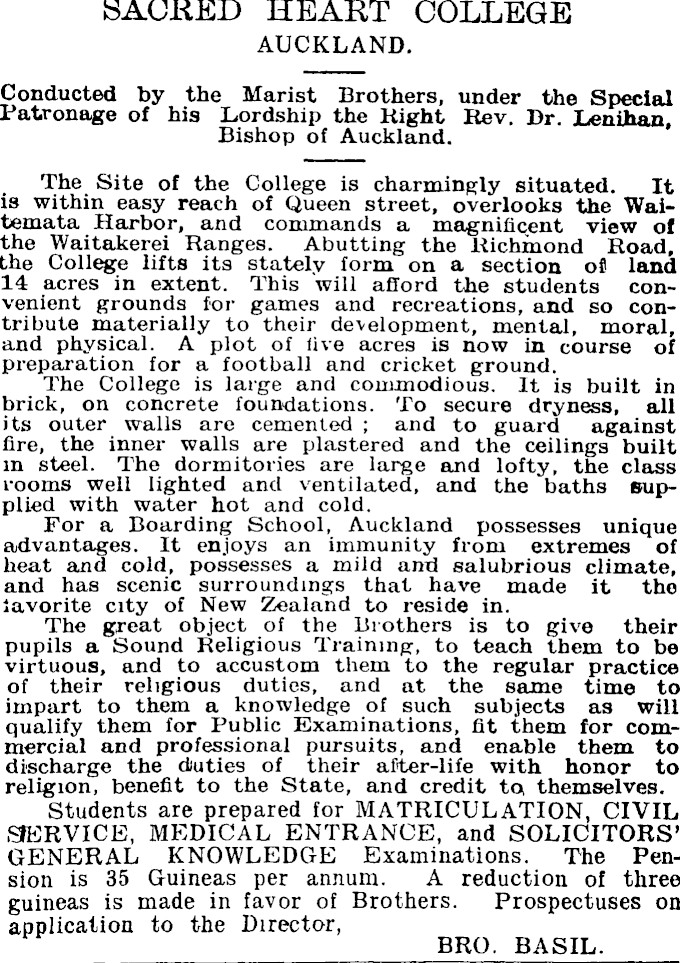 SACRED HEART COLLEGE
AUCKLAND.

Conducted by the Marist Brothers, under the Special Patronage of his Lordship the Right Rev. Dr. Lenihan, Bishop of Auckland.

The Site of the College is charmingly situated. It is within easy reach of Queen street, overlooks the Waitemata Harbor, and commands a magnificent view of the Waitakerei Ranges. Abutting the Richmond Road, the College lifts its stately form on a section of land 14 acres in extent. This will afford the students convenient grounds for games and recreations, and so contribute materially to their development, mental, moral, and physical. A plot of five acres is now in course of preparation for a football and cricket ground.

The College is large and commodious. It is built in brick, on concrete foundations. To secure dryness, all its outer walls are cemented ; and to guard against fire, the inner walls are plastered and the ceilings built in steel. The dormitories are large and lofty, the class rooms well lighted and ventilated, and the baths supplied with water hot and cold.

For a Boarding School, Auckland possesses unique advantages. It enjoys an immunity from extremes of heat and cold, possesses a mild and salubrious climate, and has scenic surroundings that have made it the favorite city of New Zealand to reside in.

The great object of the Brothers is to give their pupils a Sound Religious Training, to teach them to be virtuous, and to accustom them to the regular practice of their religious duties, and at the same time to impart to them a knowledge of such subjects as will qualify them for Public Examinations, fit them for commercial and professional pursuits, and enable them to discharge the duties of their after-life with honor to religion, benefit to the State, and credit to themselves.

Students are prepared for MATRICULATION, CIVIL SERVICE, MEDICAL ENTRANCE, and SOLICITORS' GENERAL KNOWLEDGE Examinations. The Pension is 35 Guineas per annum. A reduction of three guineas is made in favor of Brothers. Prospectuses on application to the Director,

BRO. BASIL.